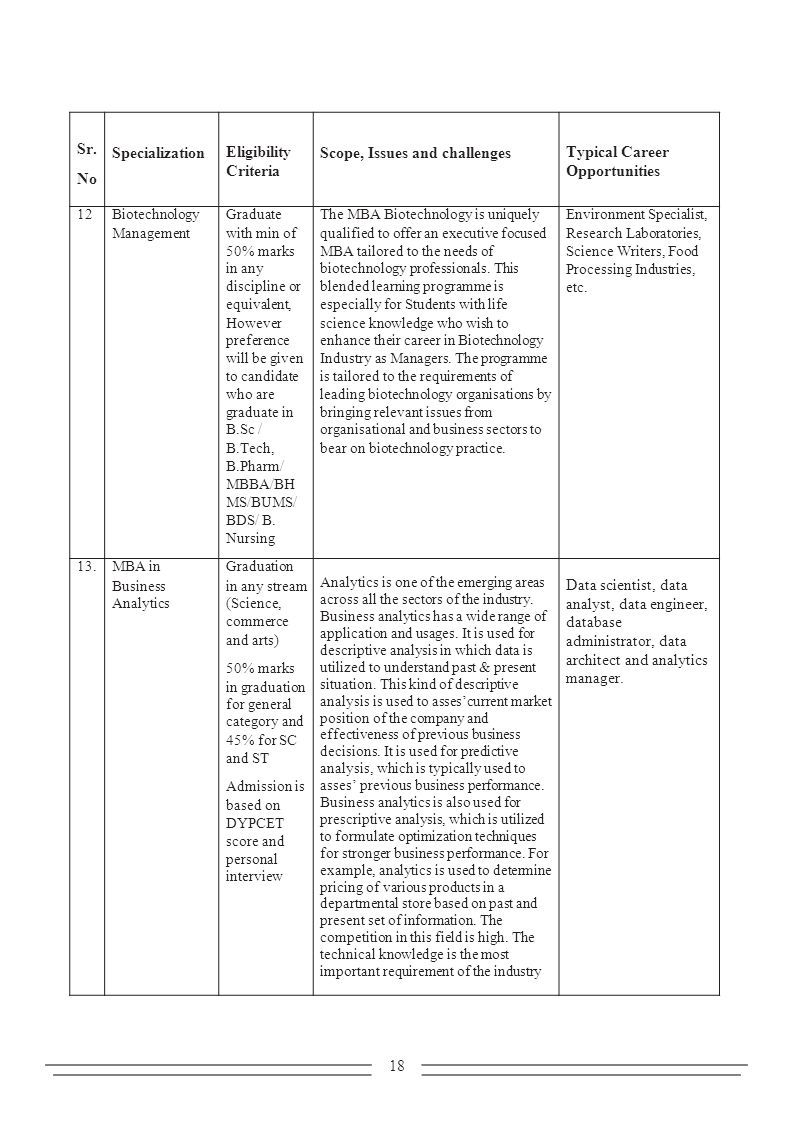 | Sr. No | Specialization | Eligibility Criteria | Scope, Issues and challenges | Typical Career Opportunities |
|---|---|---|---|---|
| 12 | Biotechnology Management | Graduate with min of 50% marks in any discipline or equivalent, However preference will be given to candidate who are graduate in B.Sc / B.Tech, B.Pharm/ MBBA/BH MS/BUMS/ BDS/ B. Nursing | The MBA Biotechnology is uniquely qualified to offer an executive focused MBA tailored to the needs of biotechnology professionals. This blended learning programme is especially for Students with life science knowledge who wish to enhance their career in Biotechnology Industry as Managers. The programme is tailored to the requirements of leading biotechnology organisations by bringing relevant issues from organisational and business sectors to bear on biotechnology practice. | Environment Specialist, Research Laboratories, Science Writers, Food Processing Industries, etc. |
| 13. | MBA in Business Analytics | Graduation in any stream (Science, commerce and arts) 50% marks in graduation for general category and 45% for SC and ST Admission is based on DYPCET score and personal interview | Analytics is one of the emerging areas across all the sectors of the industry. Business analytics has a wide range of application and usages. It is used for descriptive analysis in which data is utilized to understand past & present situation. This kind of descriptive analysis is used to asses' current market position of the company and effectiveness of previous business decisions. It is used for predictive analysis, which is typically used to asses' previous business performance. Business analytics is also used for prescriptive analysis, which is utilized to formulate optimization techniques for stronger business performance. For example, analytics is used to determine pricing of various products in a departmental store based on past and present set of information. The competition in this field is high. The technical knowledge is the most important requirement of the industry | Data scientist, data analyst, data engineer, database administrator, data architect and analytics manager. |

18